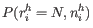 $P(r_i^h = N, n_i^h)$